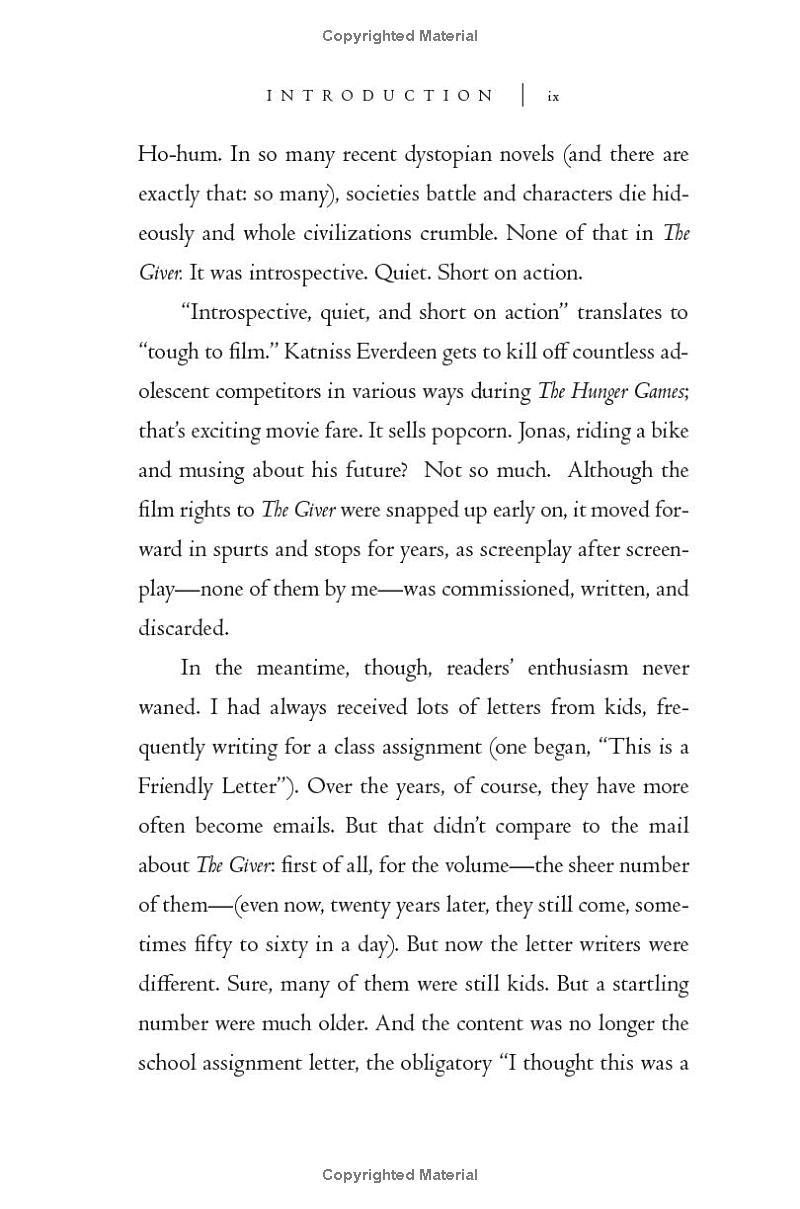 Copyrighted Material

INTRODUCTION | ix

Ho-hum. In so many recent dystopian novels (and there are exactly that: so many), societies battle and characters die hideously and whole civilizations crumble. None of that in The Giver. It was introspective. Quiet. Short on action.

"Introspective, quiet, and short on action" translates to "tough to film." Katniss Everdeen gets to kill off countless adolescent competitors in various ways during The Hunger Games; that's exciting movie fare. It sells popcorn. Jonas, riding a bike and musing about his future? Not so much. Although the film rights to The Giver were snapped up early on, it moved forward in spurts and stops for years, as screenplay after screenplay—none of them by me—was commissioned, written, and discarded.

In the meantime, though, readers' enthusiasm never waned. I had always received lots of letters from kids, frequently writing for a class assignment (one began, "This is a Friendly Letter"). Over the years, of course, they have more often become emails. But that didn't compare to the mail about The Giver: first of all, for the volume—the sheer number of them—(even now, twenty years later, they still come, sometimes fifty to sixty in a day). But now the letter writers were different. Sure, many of them were still kids. But a startling number were much older. And the content was no longer the school assignment letter, the obligatory "I thought this was a

Copyrighted Material